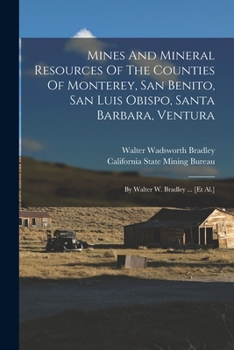 Mines And Mineral Resources Of The Counties Of Monterey, San Benito, San Luis Obispo, Santa Barbara, Ventura

Walter Wadsworth Bradley
California State Mining Bureau

By Walter W. Bradley ... [Et Al.]